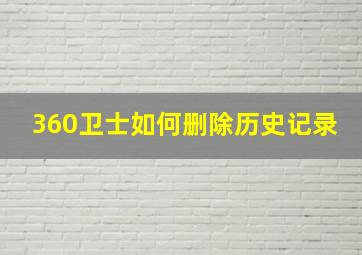 360卫士如何删除历史记录